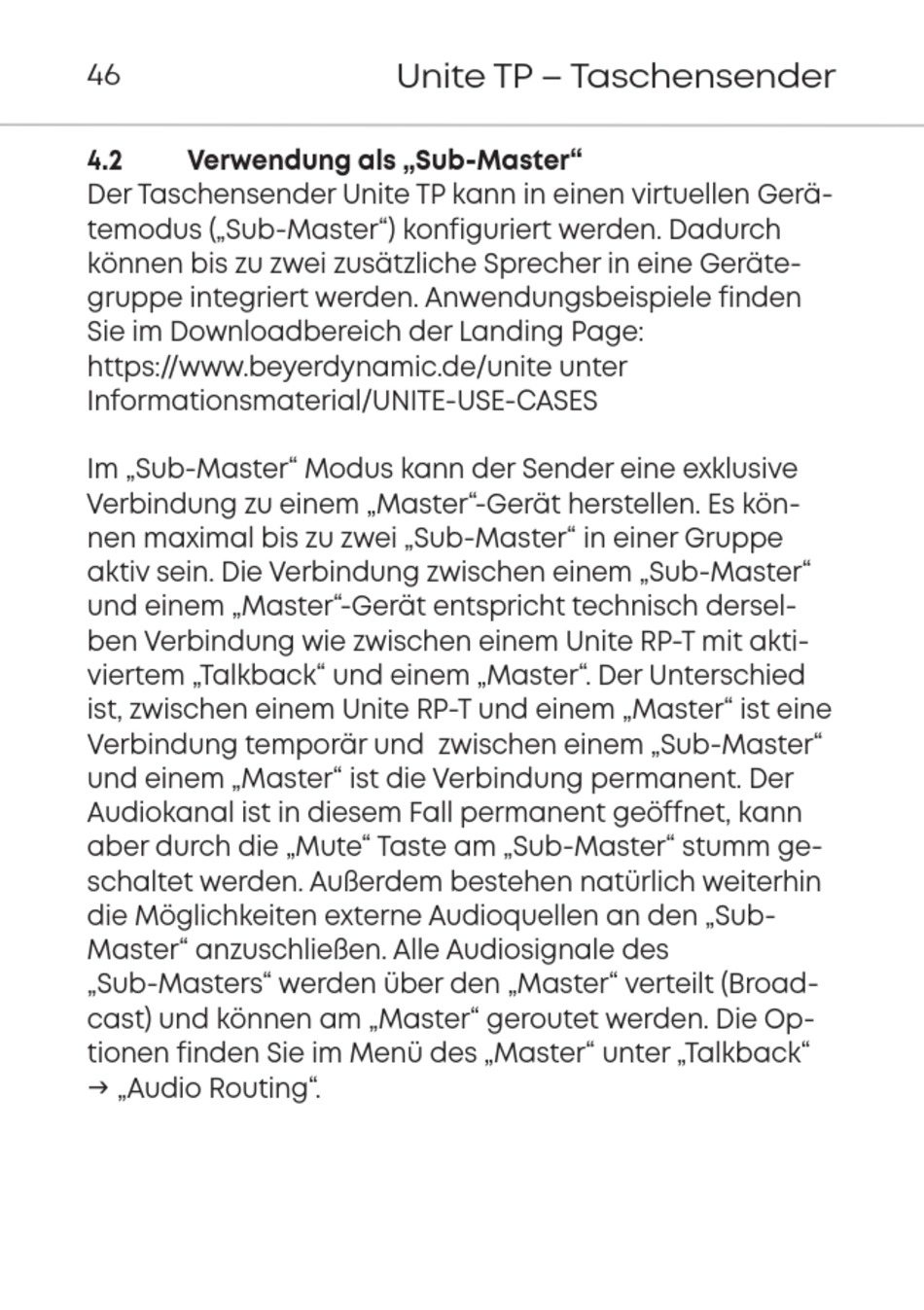 46 Unite TP – Taschensender

4.2 Verwendung als „Sub-Master“
Der Taschensender Unite TP kann in einen virtuellen Gerätemodus („Sub-Master“) konfiguriert werden. Dadurch können bis zu zwei zusätzliche Sprecher in eine Gerätegruppe integriert werden. Anwendungsbeispiele finden Sie im Downloadbereich der Landing Page:
https://www.beyerdynamic.de/unite unter
Informationsmaterial/UNITE-USE-CASES

Im „Sub-Master“ Modus kann der Sender eine exklusive Verbindung zu einem „Master“-Gerät herstellen. Es können maximal bis zu zwei „Sub-Master“ in einer Gruppe aktiv sein. Die Verbindung zwischen einem „Sub-Master“ und einem „Master“-Gerät entspricht technisch derselben Verbindung wie zwischen einem Unite RP-T mit aktiviertem „Talkback“ und einem „Master“. Der Unterschied ist, zwischen einem Unite RP-T und einem „Master“ ist eine Verbindung temporär und zwischen einem „Sub-Master“ und einem „Master“ ist die Verbindung permanent. Der Audiokanal ist in diesem Fall permanent geöffnet, kann aber durch die „Mute“ Taste am „Sub-Master“ stumm geschaltet werden. Außerdem bestehen natürlich weiterhin die Möglichkeiten externe Audioquellen an den „Sub-Master“ anzuschließen. Alle Audiosignale des „Sub-Masters“ werden über den „Master“ verteilt (Broadcast) und können am „Master“ geroutet werden. Die Optionen finden Sie im Menü des „Master“ unter „Talkback“ → „Audio Routing“.